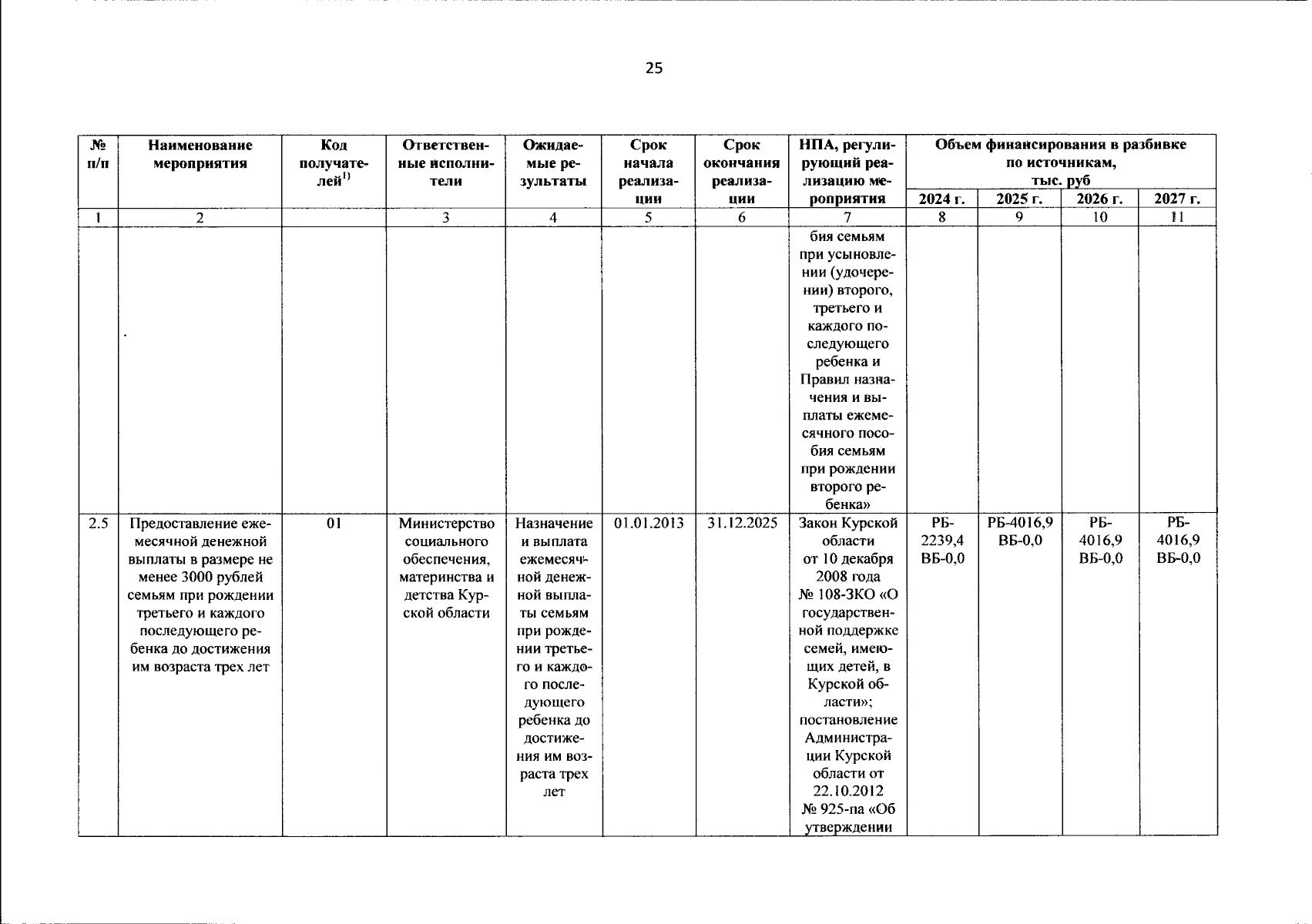 25

| № п/п | Наименование мероприятия | Код получателей$^{1)}$ | Ответственные исполнители | Ожидаемые результаты | Срок начала реализации | Срок окончания реализации | НПА, регулирующий реализацию мероприятия | Объем финансирования в разбивке по источникам, тыс. руб 2024 г. | 2025 г. | 2026 г. | 2027 г. |
|---|---|---|---|---|---|---|---|---|---|---|---|
| 1 | 2 | | 3 | 4 | 5 | 6 | 7 | 8 | 9 | 10 | 11 |
| | | | | | | | бия семьям при усыновлении (удочерении) второго, третьего и каждого последующего ребенка и Правил назначения и выплаты ежемесячного пособия семьям при рождении второго ребенка» | | | | |
| 2.5 | Предоставление ежемесячной денежной выплаты в размере не менее 3000 рублей семьям при рождении третьего и каждого последующего ребенка до достижения им возраста трех лет | 01 | Министерство социального обеспечения, материнства и детства Курской области | Назначение и выплата ежемесячной денежной выплаты семьям при рождении третьего и каждого последующего ребенка до достижения им возраста трех лет | 01.01.2013 | 31.12.2025 | Закон Курской области от 10 декабря 2008 года № 108-ЗКО «О государственной поддержке семей, имеющих детей, в Курской области»; постановление Администрации Курской области от 22.10.2012 № 925-па «Об утверждении | РБ-2239,4 ВБ-0,0 | РБ-4016,9 ВБ-0,0 | РБ-4016,9 ВБ-0,0 | РБ-4016,9 ВБ-0,0 |